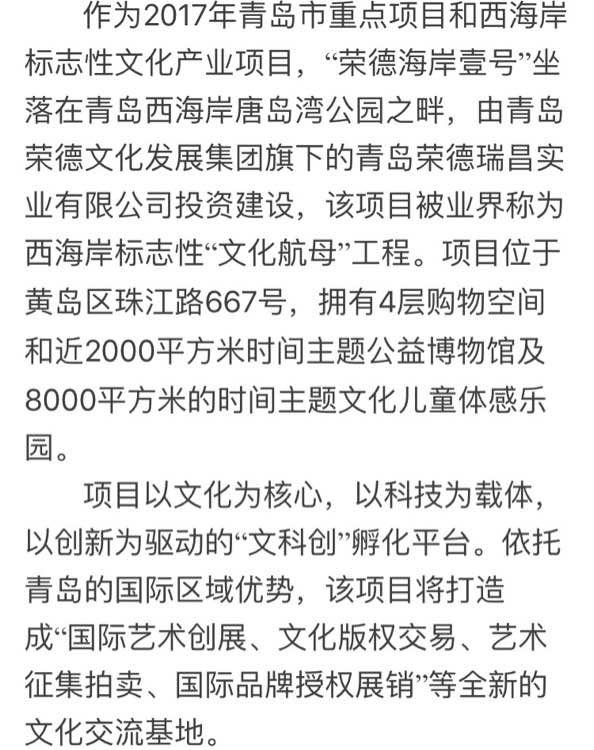 作为2017年青岛市重点项目和西海岸标志性文化产业项目，“荣德海岸壹号”坐落在青岛西海岸唐岛湾公园之畔，由青岛荣德文化发展集团旗下的青岛荣德瑞昌实业有限公司投资建设，该项目被业界称为西海岸标志性“文化航母”工程。项目位于黄岛区珠江路667号，拥有4层购物空间和近2000平方米时间主题公益博物馆及8000平方米的时间主题文化儿童体感乐园。

项目以文化为核心，以科技为载体，以创新为驱动的“文科创”孵化平台。依托青岛的国际区域优势，该项目将打造成“国际艺术创展、文化版权交易、艺术征集拍卖、国际品牌授权展销”等全新的文化交流基地。